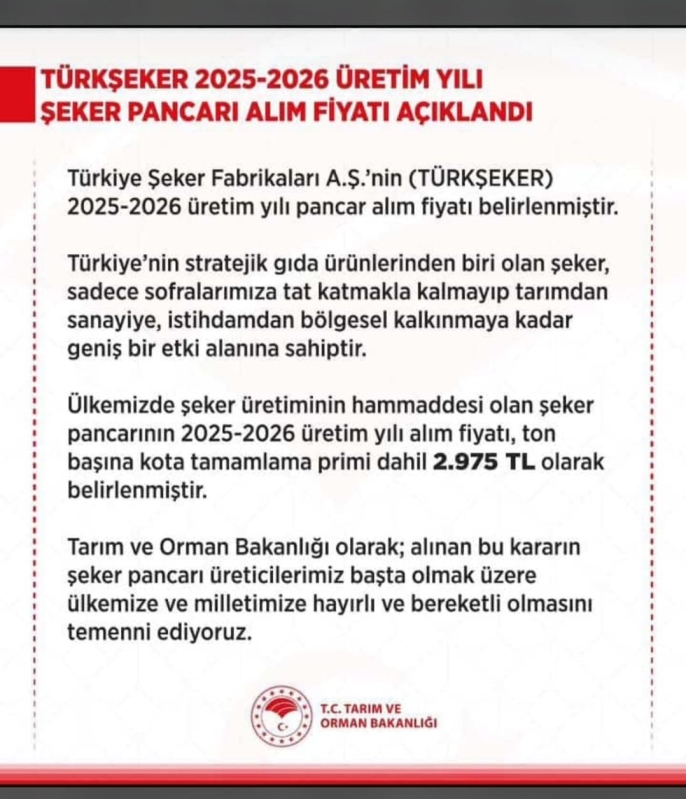 TÜRKŞEKER 2025-2026 ÜRETİM YILI ŞEKER PANCARI ALIM FİYATI AÇIKLANDI

Türkiye Şeker Fabrikaları A.Ş.'nin (TÜRKŞEKER) 2025-2026 üretim yılı pancar alım fiyatı belirlenmiştir.

Türkiye'nin stratejik gıda ürünlerinden biri olan şeker, sadece sofralarımıza tat katmakla kalmayıp tarımdan sanayiye, istihdamdan bölgesel kalkınmaya kadar geniş bir etki alanına sahiptir.

Ülkemizde şeker üretiminin hammaddesi olan şeker pancarının 2025-2026 üretim yılı alım fiyatı, ton başına kota tamamlama primi dahil 2.975 TL olarak belirlenmiştir.

Tarım ve Orman Bakanlığı olarak; alınan bu kararın şeker pancarı üreticilerimiz başta olmak üzere ülkemize ve milletimize hayırlı ve bereketli olmasını temenni ediyoruz.

T.C. TARIM VE ORMAN BAKANLIĞI